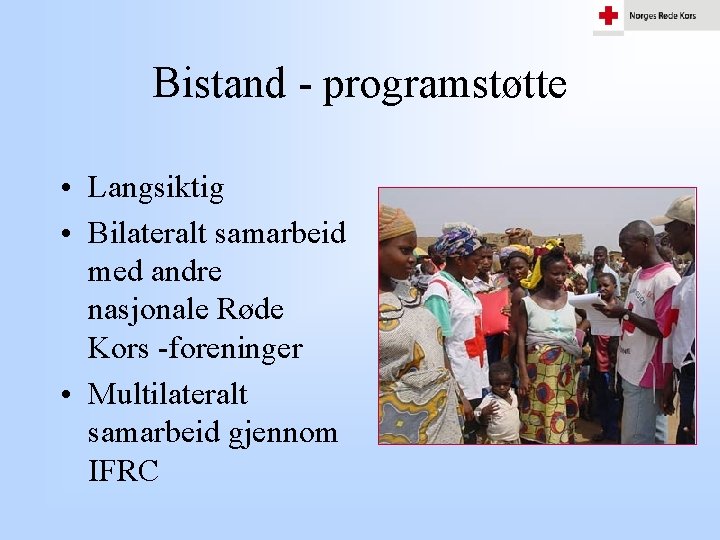 Norges Røde Kors

Bistand - programstøtte

• Langsiktig
• Bilateralt samarbeid med andre nasjonale Røde Kors -foreninger
• Multilateralt samarbeid gjennom IFRC